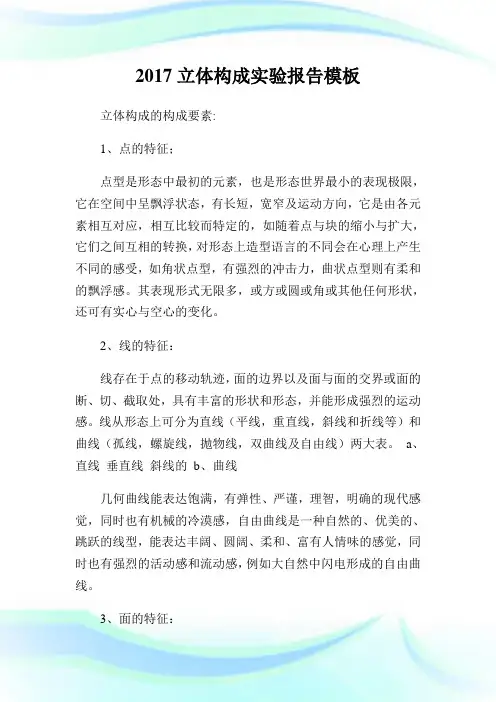 2017 立体构成实验报告模板

立体构成的构成要素:

1、点的特征:

点型是形态中最初的元素，也是形态世界最小的表现极限，它在空间中呈飘浮状态，有长短，宽窄及运动方向，它是由各元素相互对应，相互比较而特定的，如随着点与块的缩小与扩大，它们之间互相的转换，对形态上造型语言的不同会在心理上产生不同的感受，如角状点型，有强烈的冲击力，曲状点型则有柔和的飘浮感。其表现形式无限多，或方或圆或角或其他任何形状，还可有实心与空心的变化。

2、线的特征:

线存在于点的移动轨迹，面的边界以及面与面的交界或面的断、切、截取处，具有丰富的形状和形态，并能形成强烈的运动感。线从形态上可分为直线（平线，重直线，斜线和折线等）和曲线（孤线，螺旋线，抛物线，双曲线及自由线）两大表。 a、直线 垂直线 斜线的 b、曲线

几何曲线能表达饱满，有弹性、严谨，理智，明确的现代感觉，同时也有机械的冷漠感，自由曲线是一种自然的、优美的、跳跃的线型，能表达丰阔、圆阔、柔和、富有人情味的感觉，同时也有强烈的活动感和流动感，例如大自然中闪电形成的自由曲线。

3、面的特征: